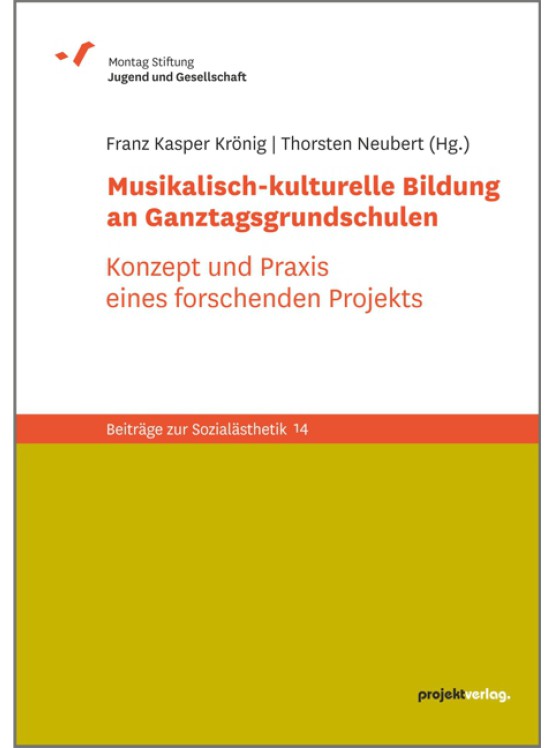 Montag Stiftung
Jugend und Gesellschaft

Franz Kasper Krönig | Thorsten Neubert (Hg.)

Musikalisch-kulturelle Bildung an Ganztagsgrundschulen

Konzept und Praxis eines forschenden Projekts

Beiträge zur Sozialästhetik 14

projektverlag.